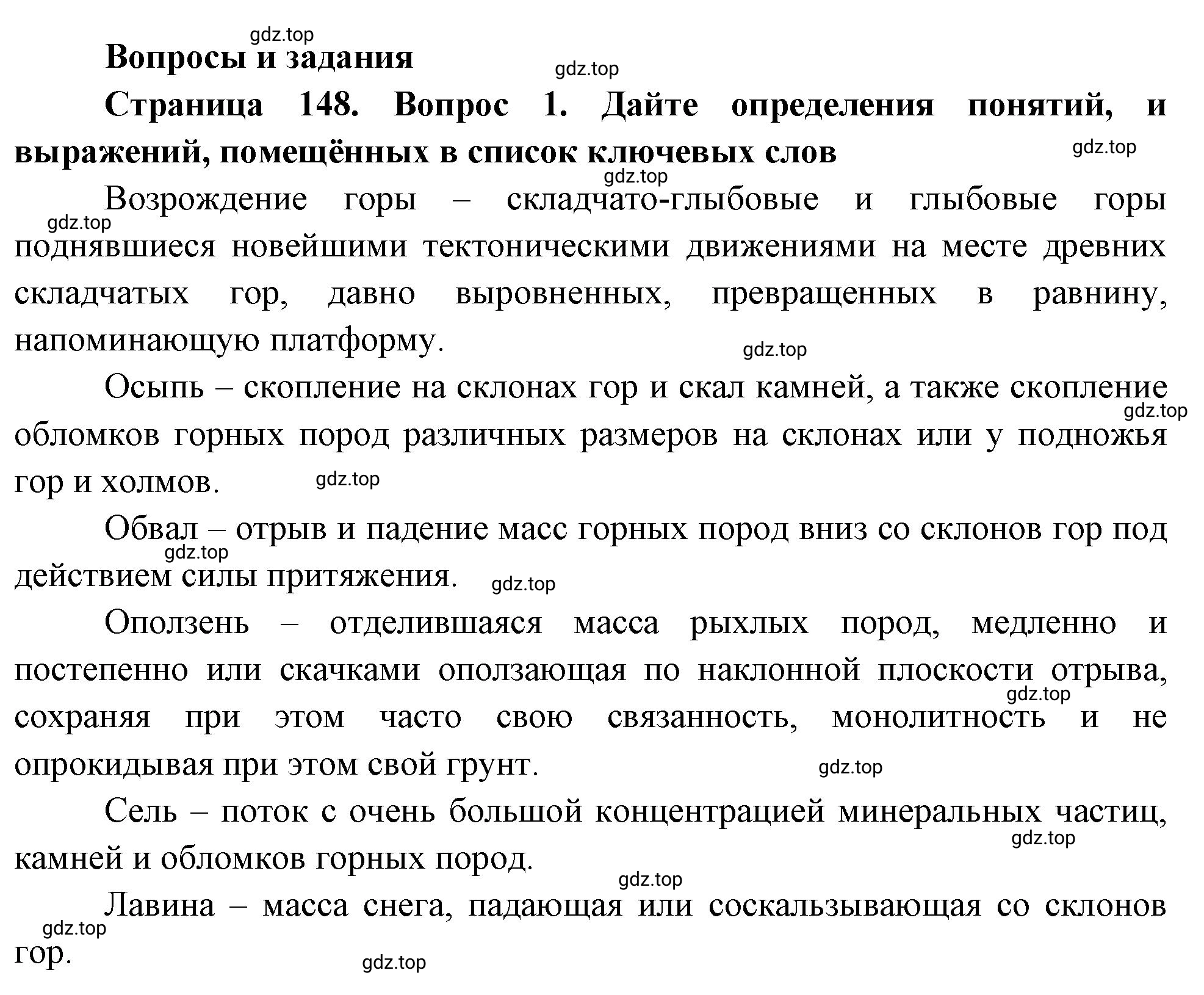 gdz.top

Вопросы и задания

gdz.top

Страница 148. Вопрос 1. Дайте определения понятий, и выражений, помещённых в список ключевых слов

gdz.top

gdz.top

Возрождение горы – складчато-глыбовые и глыбовые горы поднявшиеся новейшими тектоническими движениями на месте древних складчатых гор, давно выровненных, превращенных в равнину, напоминающую платформу.

gdz.top

gdz.top

Осыпь – скопление на склонах гор и скал камней, а также скопление обломков горных пород различных размеров на склонах или у подножья гор и холмов.

gdz.top

gdz.top

Обвал – отрыв и падение масс горных пород вниз со склонов гор под действием силы притяжения.

gdz.top

gdz.top

Оползень – отделившаяся масса рыхлых пород, медленно и постепенно или скачками оползающая по наклонной плоскости отрыва, сохраняя при этом часто свою связанность, монолитность и не опрокидывая при этом свой грунт.

gdz.top

gdz.top

Сель – поток с очень большой концентрацией минеральных частиц, камней и обломков горных пород.

gdz.top

gdz.top

Лавина – масса снега, падающая или соскальзывающая со склонов гор.

gdz.top

gdz.top